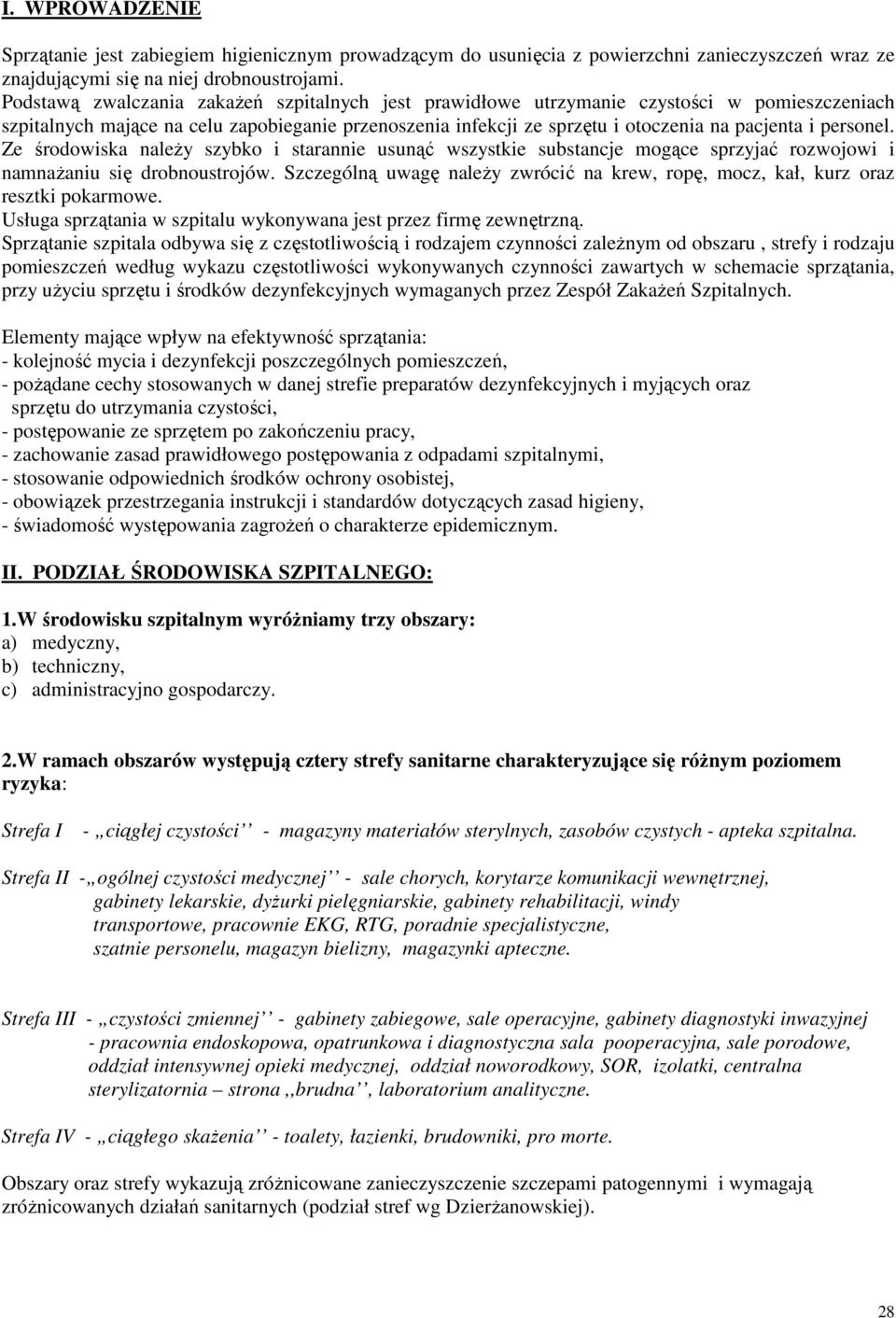 I. WPROWADZENIE

Sprzątanie jest zabiegiem higienicznym prowadzącym do usunięcia z powierzchni zanieczyszczeń wraz ze znajdującymi się na niej drobnoustrojami.
Podstawą zwalczania zakażeń szpitalnych jest prawidłowe utrzymanie czystości w pomieszczeniach szpitalnych mające na celu zapobieganie przenoszenia infekcji ze sprzętu i otoczenia na pacjenta i personel. Ze środowiska należy szybko i starannie usunąć wszystkie substancje mogące sprzyjać rozwojowi i namnażaniu się drobnoustrojów. Szczególną uwagę należy zwrócić na krew, ropę, mocz, kał, kurz oraz resztki pokarmowe.
Usługa sprzątania w szpitalu wykonywana jest przez firmę zewnętrzną.
Sprzątanie szpitala odbywa się z częstotliwością i rodzajem czynności zależnym od obszaru , strefy i rodzaju pomieszczeń według wykazu częstotliwości wykonywanych czynności zawartych w schemacie sprzątania, przy użyciu sprzętu i środków dezynfekcyjnych wymaganych przez Zespół Zakażeń Szpitalnych.

Elementy mające wpływ na efektywność sprzątania:
- kolejność mycia i dezynfekcji poszczególnych pomieszczeń,
- pożądane cechy stosowanych w danej strefie preparatów dezynfekcyjnych i myjących oraz sprzętu do utrzymania czystości,
- postępowanie ze sprzętem po zakończeniu pracy,
- zachowanie zasad prawidłowego postępowania z odpadami szpitalnymi,
- stosowanie odpowiednich środków ochrony osobistej,
- obowiązek przestrzegania instrukcji i standardów dotyczących zasad higieny,
- świadomość występowania zagrożeń o charakterze epidemicznym.

II. PODZIAŁ ŚRODOWISKA SZPITALNEGO:

1.W środowisku szpitalnym wyróżniamy trzy obszary:
a) medyczny,
b) techniczny,
c) administracyjno gospodarczy.

2.W ramach obszarów występują cztery strefy sanitarne charakteryzujące się różnym poziomem ryzyka:

Strefa I - „ciągłej czystości” - magazyny materiałów sterylnych, zasobów czystych - apteka szpitalna.

Strefa II -„ogólnej czystości medycznej” - sale chorych, korytarze komunikacji wewnętrznej, gabinety lekarskie, dyżurki pielęgniarskie, gabinety rehabilitacji, windy transportowe, pracownie EKG, RTG, poradnie specjalistyczne, szatnie personelu, magazyn bielizny, magazynki apteczne.

Strefa III - „czystości zmiennej” - gabinety zabiegowe, sale operacyjne, gabinety diagnostyki inwazyjnej - pracownia endoskopowa, opatrunkowa i diagnostyczna sala pooperacyjna, sale porodowe, oddział intensywnej opieki medycznej, oddział noworodkowy, SOR, izolatki, centralna sterylizatornia – strona ,,brudna”, laboratorium analityczne.

Strefa IV - „ciągłego skażenia” - toalety, łazienki, brudowniki, pro morte.

Obszary oraz strefy wykazują zróżnicowane zanieczyszczenie szczepami patogennymi i wymagają zróżnicowanych działań sanitarnych (podział stref wg Dzierżanowskiej).

28